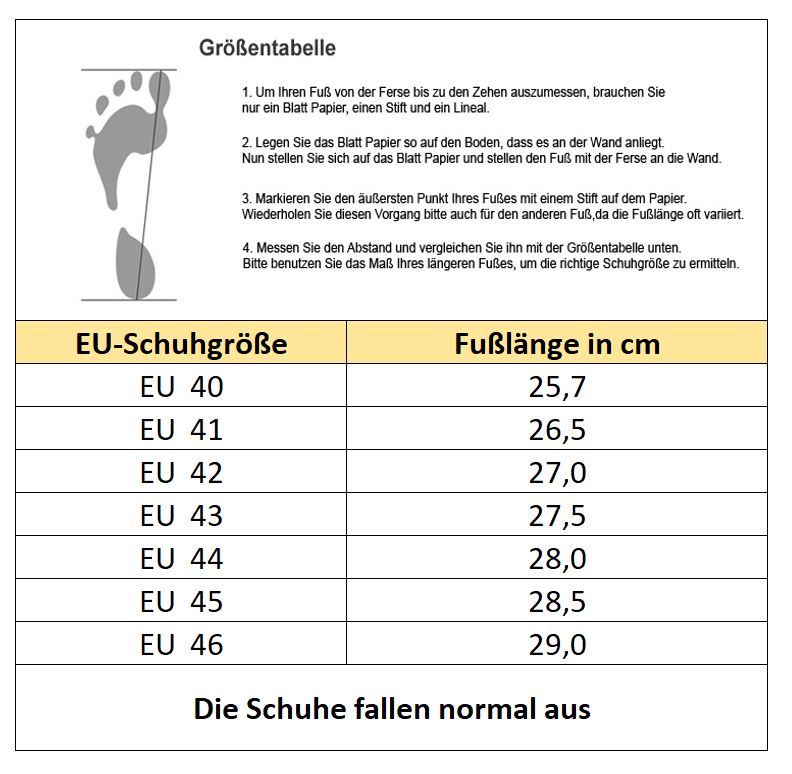 Größentabelle

1. Um Ihren Fuß von der Ferse bis zu den Zehen auszumessen, brauchen Sie nur ein Blatt Papier, einen Stift und ein Lineal.

2. Legen Sie das Blatt Papier so auf den Boden, dass es an der Wand anliegt. Nun stellen Sie sich auf das Blatt Papier und stellen den Fuß mit der Ferse an die Wand.

3. Markieren Sie den äußersten Punkt Ihres Fußes mit einem Stift auf dem Papier. Wiederholen Sie diesen Vorgang bitte auch für den anderen Fuß,da die Fußlänge oft variiert.

4. Messen Sie den Abstand und vergleichen Sie ihn mit der Größentabelle unten. Bitte benutzen Sie das Maß Ihres längeren Fußes, um die richtige Schuhgröße zu ermitteln.

| EU-Schuhgröße | Fußlänge in cm |
|---|---|
| EU 40 | 25,7 |
| EU 41 | 26,5 |
| EU 42 | 27,0 |
| EU 43 | 27,5 |
| EU 44 | 28,0 |
| EU 45 | 28,5 |
| EU 46 | 29,0 |

Die Schuhe fallen normal aus